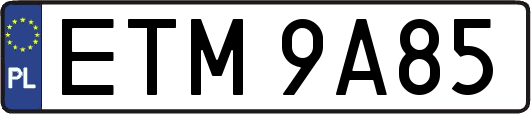 PL
ETM 9A85